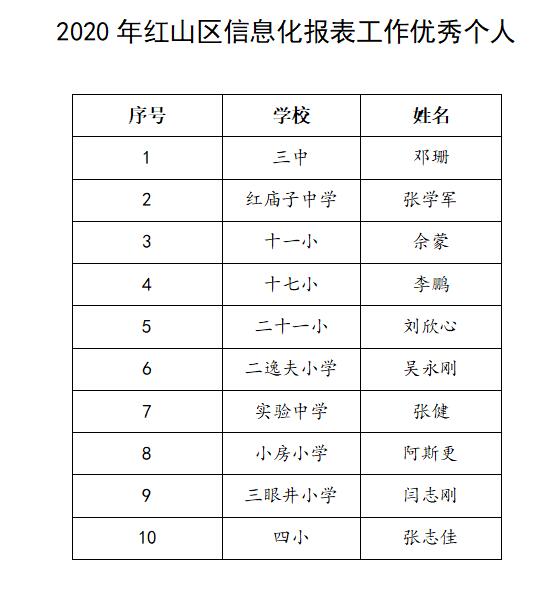 2020 年红山区信息化报表工作优秀个人

| 序号 | 学校 | 姓名 |
|---|---|---|
| 1 | 三中 | 邓珊 |
| 2 | 红庙子中学 | 张学军 |
| 3 | 十一小 | 佘蒙 |
| 4 | 十七小 | 李鹏 |
| 5 | 二十一小 | 刘欣心 |
| 6 | 二逸夫小学 | 吴永刚 |
| 7 | 实验中学 | 张健 |
| 8 | 小房小学 | 阿斯更 |
| 9 | 三眼井小学 | 闫志刚 |
| 10 | 四小 | 张志佳 |